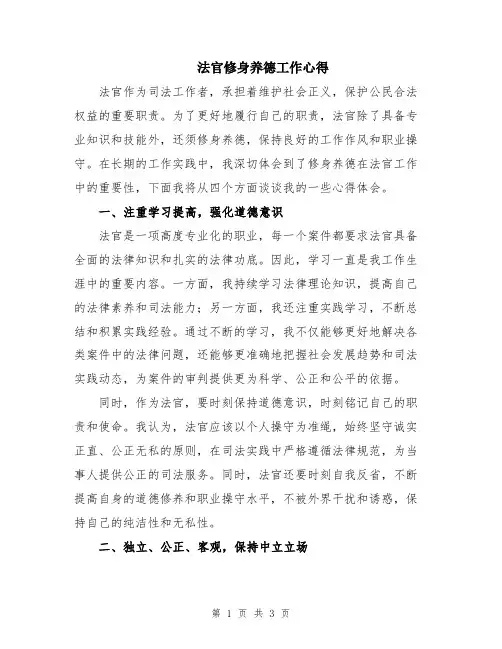 法官修身养德工作心得

法官作为司法工作者，承担着维护社会正义，保护公民合法权益的重要职责。为了更好地履行自己的职责，法官除了具备专业知识和技能外，还须修身养德，保持良好的工作作风和职业操守。在长期的工作实践中，我深切体会到了修身养德在法官工作中的重要性，下面我将从四个方面谈谈我的一些心得体会。

一、注重学习提高，强化道德意识

法官是一项高度专业化的职业，每一个案件都要求法官具备全面的法律知识和扎实的法律功底。因此，学习一直是我工作生涯中的重要内容。一方面，我持续学习法律理论知识，提高自己的法律素养和司法能力；另一方面，我还注重实践学习，不断总结和积累实践经验。通过不断的学习，我不仅能够更好地解决各类案件中的法律问题，还能够更准确地把握社会发展趋势和司法实践动态，为案件的审判提供更为科学、公正和公平的依据。

同时，作为法官，要时刻保持道德意识，时刻铭记自己的职责和使命。我认为，法官应该以个人操守为准绳，始终坚守诚实正直、公正无私的原则，在司法实践中严格遵循法律规范，为当事人提供公正的司法服务。同时，法官还要时刻自我反省，不断提高自身的道德修养和职业操守水平，不被外界干扰和诱惑，保持自己的纯洁性和无私性。

二、独立、公正、客观，保持中立立场

第 1 页 共 3 页